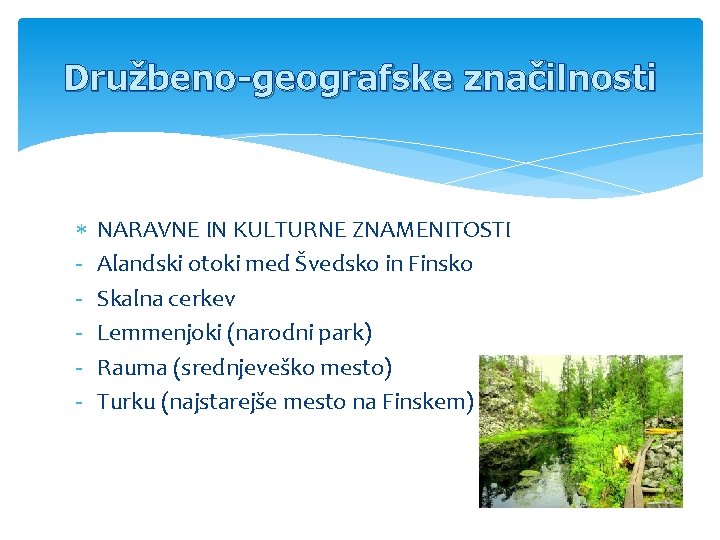 Družbeno-geografske značilnosti

* NARAVNE IN KULTURNE ZNAMENITOSTI
- Alandski otoki med Švedsko in Finsko
- Skalna cerkev
- Lemmenjoki (narodni park)
- Rauma (srednjeveško mesto)
- Turku (najstarejše mesto na Finskem)